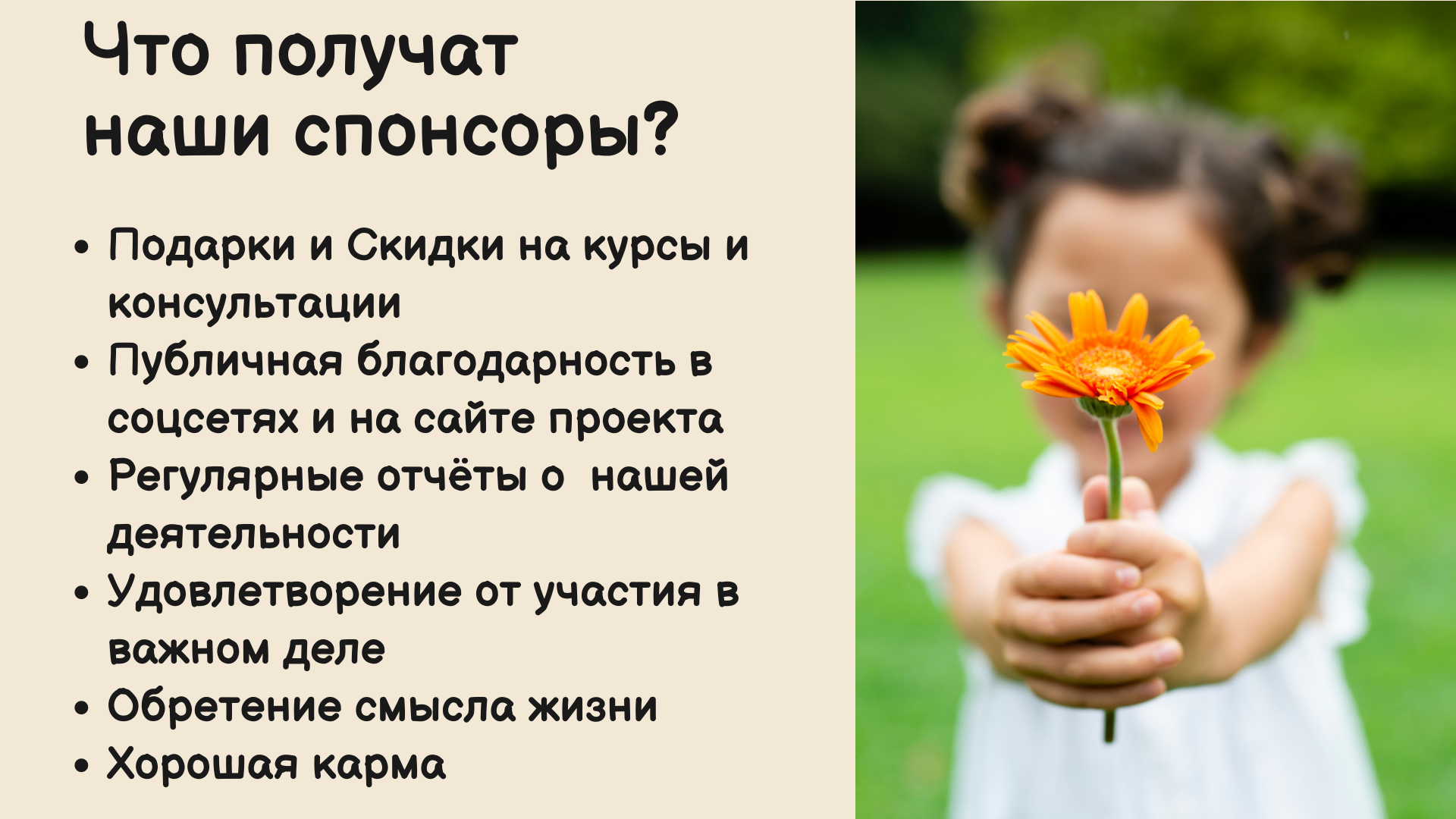 Что получат наши спонсоры?

• Подарки и Скидки на курсы и консультации
• Публичная благодарность в соцсетях и на сайте проекта
• Регулярные отчёты о  нашей деятельности
• Удовлетворение от участия в важном деле
• Обретение смысла жизни
• Хорошая карма